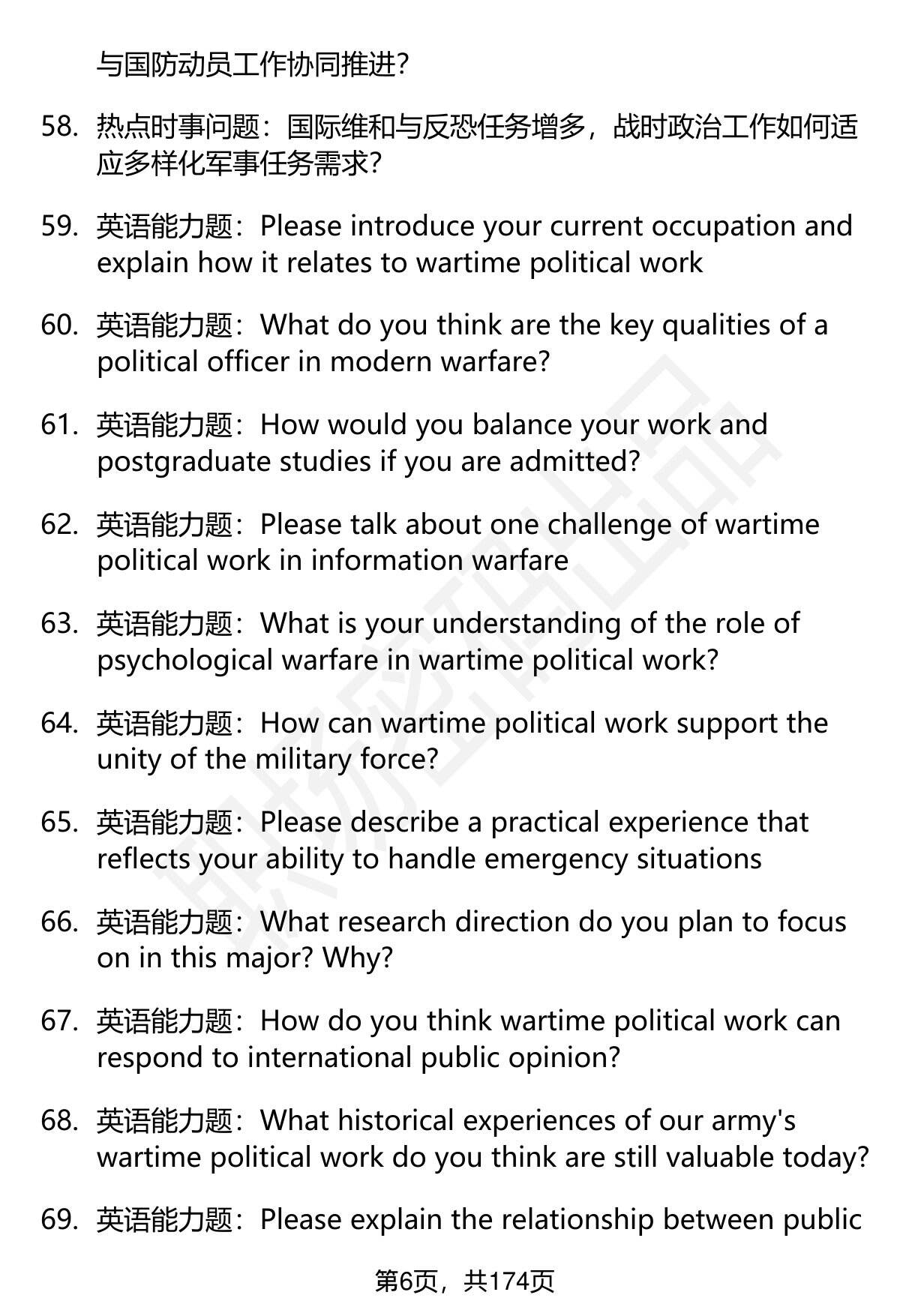 与国防动员工作协同推进?

58. 热点时事问题：国际维和与反恐任务增多，战时政治工作如何适应多样化军事任务需求?

59. 英语能力题：Please introduce your current occupation and explain how it relates to wartime political work

60. 英语能力题：What do you think are the key qualities of a political officer in modern warfare?

61. 英语能力题：How would you balance your work and postgraduate studies if you are admitted?

62. 英语能力题：Please talk about one challenge of wartime political work in information warfare

63. 英语能力题：What is your understanding of the role of psychological warfare in wartime political work?

64. 英语能力题：How can wartime political work support the unity of the military force?

65. 英语能力题：Please describe a practical experience that reflects your ability to handle emergency situations

66. 英语能力题：What research direction do you plan to focus on in this major? Why?

67. 英语能力题：How do you think wartime political work can respond to international public opinion?

68. 英语能力题：What historical experiences of our army's wartime political work do you think are still valuable today?

69. 英语能力题：Please explain the relationship between public

第6页，共174页